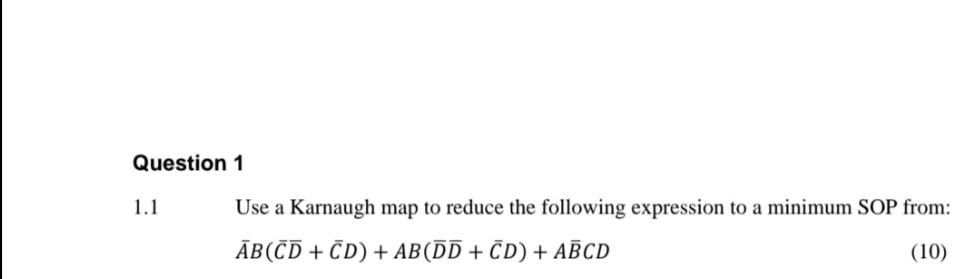 Question 1

1.1 Use a Karnaugh map to reduce the following expression to a minimum SOP from:

$\bar{A}B(\bar{C}\bar{D} + \bar{C}D) + AB(\bar{D}\bar{D} + \bar{C}D) + A\bar{B}CD$ (10)